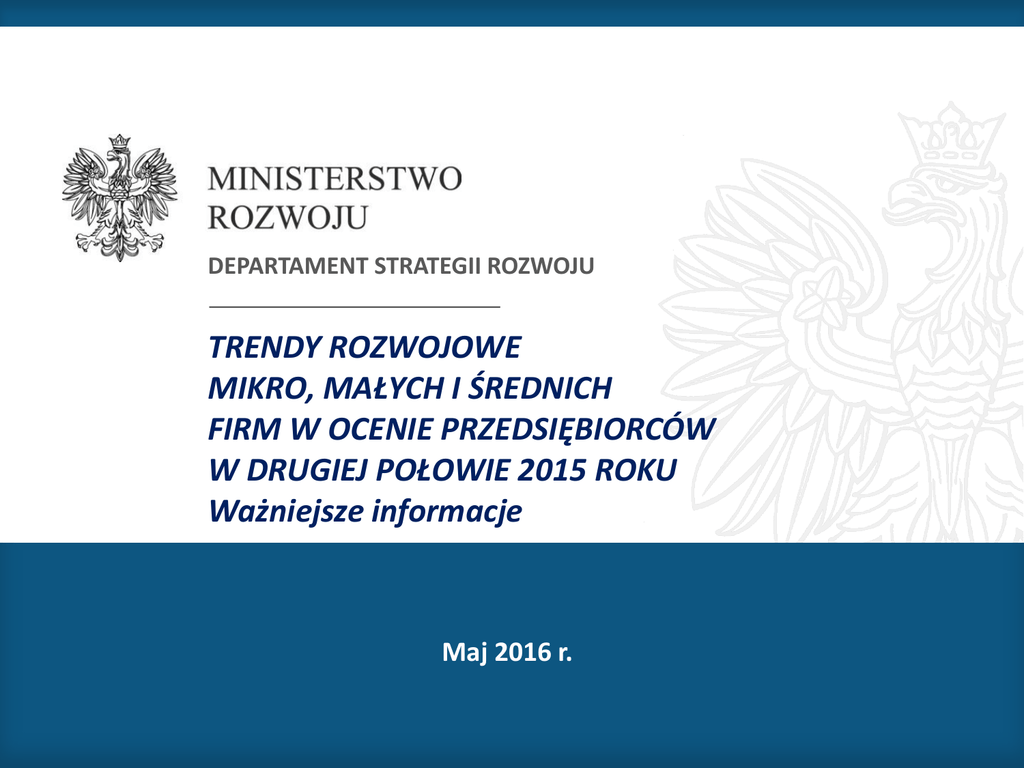 MINISTERSTWO
ROZWOJU

DEPARTAMENT STRATEGII ROZWOJU

TRENDY ROZWOJOWE
MIKRO, MAŁYCH I ŚREDNICH
FIRM W OCENIE PRZEDSIĘBIORCÓW
W DRUGIEJ POŁOWIE 2015 ROKU
Ważniejsze informacje

Maj 2016 r.